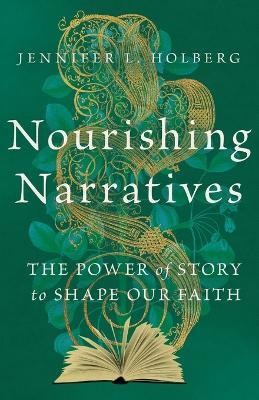 JENNIFER L. HOLBERG

Nourishing Narratives

THE POWER of STORY to SHAPE OUR FAITH